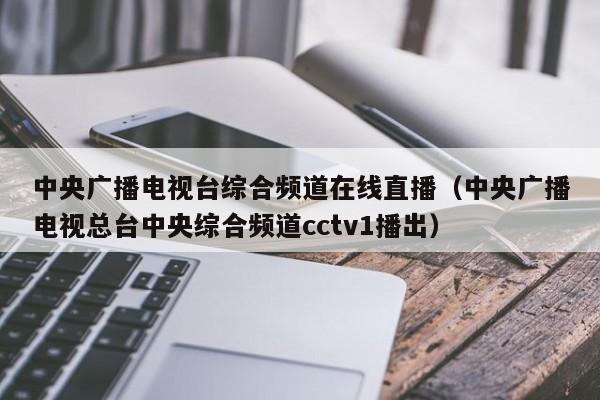 中央广播电视台综合频道在线直播（中央广播电视总台中央综合频道cctv1播出）